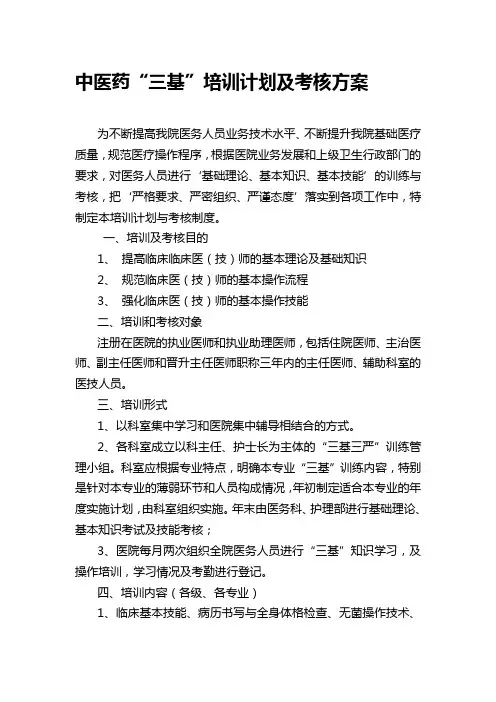 中医药“三基”培训计划及考核方案

为不断提高我院医务人员业务技术水平、不断提升我院基础医疗质量，规范医疗操作程序，根据医院业务发展和上级卫生行政部门的要求，对医务人员进行‘基础理论、基本知识、基本技能’的训练与考核，把‘严格要求、严密组织、严谨态度’落实到各项工作中，特制定本培训计划与考核制度。

一、培训及考核目的

1、 提高临床临床医（技）师的基本理论及基础知识

2、 规范临床医（技）师的基本操作流程

3、 强化临床医（技）师的基本操作技能

二、培训和考核对象

注册在医院的执业医师和执业助理医师，包括住院医师、主治医师、副主任医师和晋升主任医师职称三年内的主任医师、辅助科室的医技人员。

三、培训形式

1、以科室集中学习和医院集中辅导相结合的方式。

2、各科室成立以科主任、护士长为主体的“三基三严”训练管理小组。科室应根据专业特点，明确本专业“三基”训练内容，特别是针对本专业的薄弱环节和人员构成情况，年初制定适合本专业的年度实施计划，由科室组织实施。年末由医务科、护理部进行基础理论、基本知识考试及技能考核；

3、医院每月两次组织全院医务人员进行“三基”知识学习，及操作培训，学习情况及考勤进行登记。

四、培训内容（各级、各专业）

1、临床基本技能、病历书写与全身体格检查、无菌操作技术、